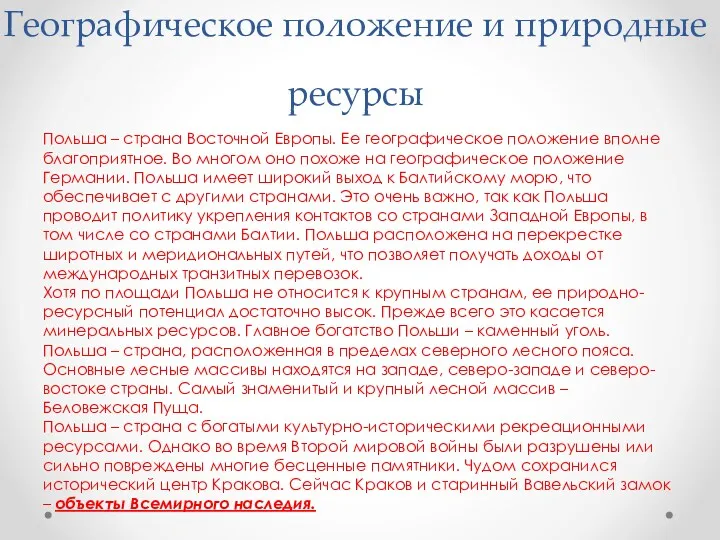 Географическое положение и природные ресурсы

Польша – страна Восточной Европы. Ее географическое положение вполне благоприятное. Во многом оно похоже на географическое положение Германии. Польша имеет широкий выход к Балтийскому морю, что обеспечивает с другими странами. Это очень важно, так как Польша проводит политику укрепления контактов со странами Западной Европы, в том числе со странами Балтии. Польша расположена на перекрестке широтных и меридиональных путей, что позволяет получать доходы от международных транзитных перевозок.
Хотя по площади Польша не относится к крупным странам, ее природно-ресурсный потенциал достаточно высок. Прежде всего это касается минеральных ресурсов. Главное богатство Польши – каменный уголь.
Польша – страна, расположенная в пределах северного лесного пояса. Основные лесные массивы находятся на западе, северо-западе и северо-востоке страны. Самый знаменитый и крупный лесной массив – Беловежская Пуща.
Польша – страна с богатыми культурно-историческими рекреационными ресурсами. Однако во время Второй мировой войны были разрушены или сильно повреждены многие бесценные памятники. Чудом сохранился исторический центр Кракова. Сейчас Краков и старинный Вавельский замок – объекты Всемирного наследия.